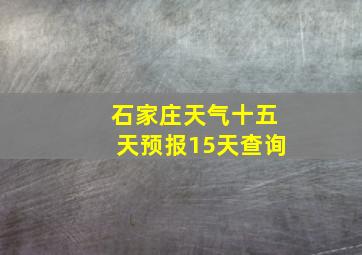 石家庄天气十五天预报15天查询